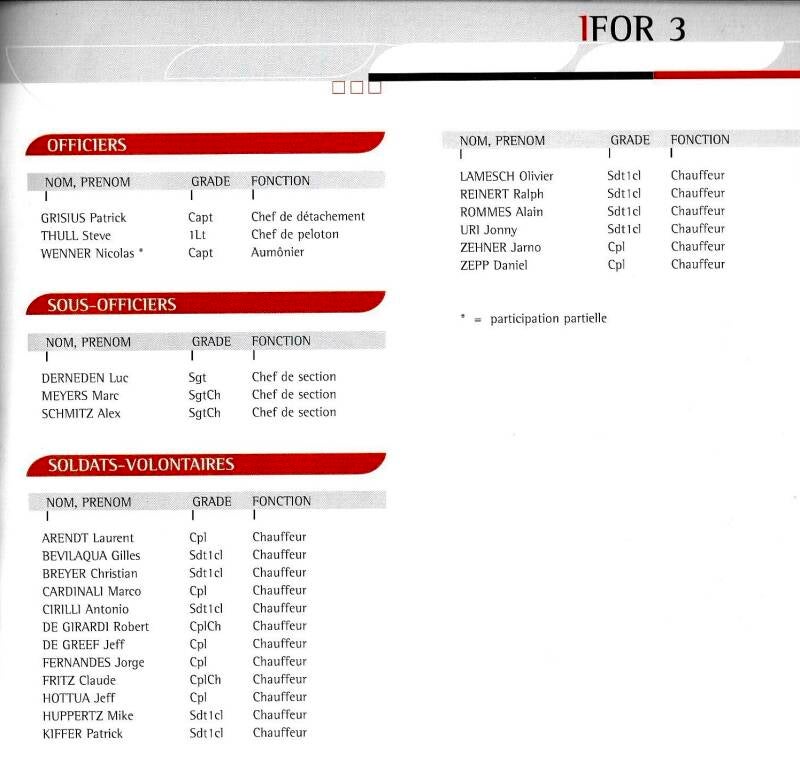 IFOR 3

OFFICIERS

| NOM, PRENOM | GRADE | FONCTION |
|---|---|---|
| GRISIUS Patrick | Capt | Chef de détachement |
| THULL Steve | 1Lt | Chef de peloton |
| WENNER Nicolas * | Capt | Aumônier |

SOUS-OFFICIERS

| NOM, PRENOM | GRADE | FONCTION |
|---|---|---|
| DERNEDEN Luc | Sgt | Chef de section |
| MEYERS Marc | SgtCh | Chef de section |
| SCHMITZ Alex | SgtCh | Chef de section |

SOLDATS-VOLONTAIRES

| NOM, PRENOM | GRADE | FONCTION |
|---|---|---|
| ARENDT Laurent | Cpl | Chauffeur |
| BEVILAQUA Gilles | Sdt1cl | Chauffeur |
| BREYER Christian | Sdt1cl | Chauffeur |
| CARDINALI Marco | Cpl | Chauffeur |
| CIRILLI Antonio | Sdt1cl | Chauffeur |
| DE GIRARDI Robert | CplCh | Chauffeur |
| DE GREEF Jeff | Cpl | Chauffeur |
| FERNANDES Jorge | Cpl | Chauffeur |
| FRITZ Claude | CplCh | Chauffeur |
| HOTTUA Jeff | Cpl | Chauffeur |
| HUPPERTZ Mike | Sdt1cl | Chauffeur |
| KIFFER Patrick | Sdt1cl | Chauffeur |

| NOM, PRENOM | GRADE | FONCTION |
|---|---|---|
| LAMESCH Olivier | Sdt1cl | Chauffeur |
| REINERT Ralph | Sdt1cl | Chauffeur |
| ROMMES Alain | Sdt1cl | Chauffeur |
| URI Jonny | Sdt1cl | Chauffeur |
| ZEHNER Jarno | Cpl | Chauffeur |
| ZEPP Daniel | Cpl | Chauffeur |

* = participation partielle